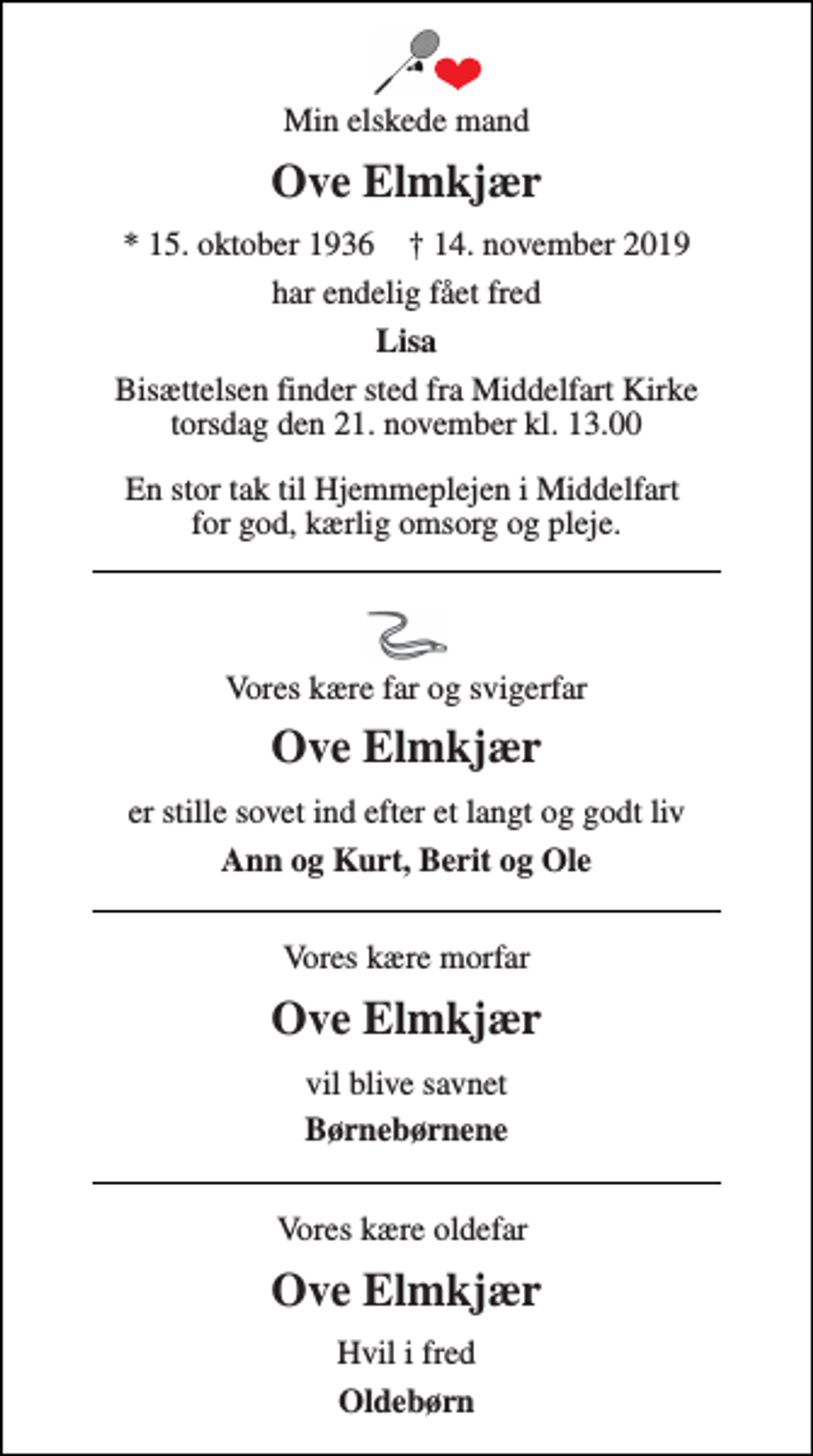 Min elskede mand

Ove Elmkjær

* 15. oktober 1936 † 14. november 2019

har endelig fået fred

Lisa

Bisættelsen finder sted fra Middelfart Kirke torsdag den 21. november kl. 13.00

En stor tak til Hjemmeplejen i Middelfart for god, kærlig omsorg og pleje.

Vores kære far og svigerfar

Ove Elmkjær

er stille sovet ind efter et langt og godt liv

Ann og Kurt, Berit og Ole

Vores kære morfar

Ove Elmkjær

vil blive savnet

Børnebørnene

Vores kære oldefar

Ove Elmkjær

Hvil i fred

Oldebørn